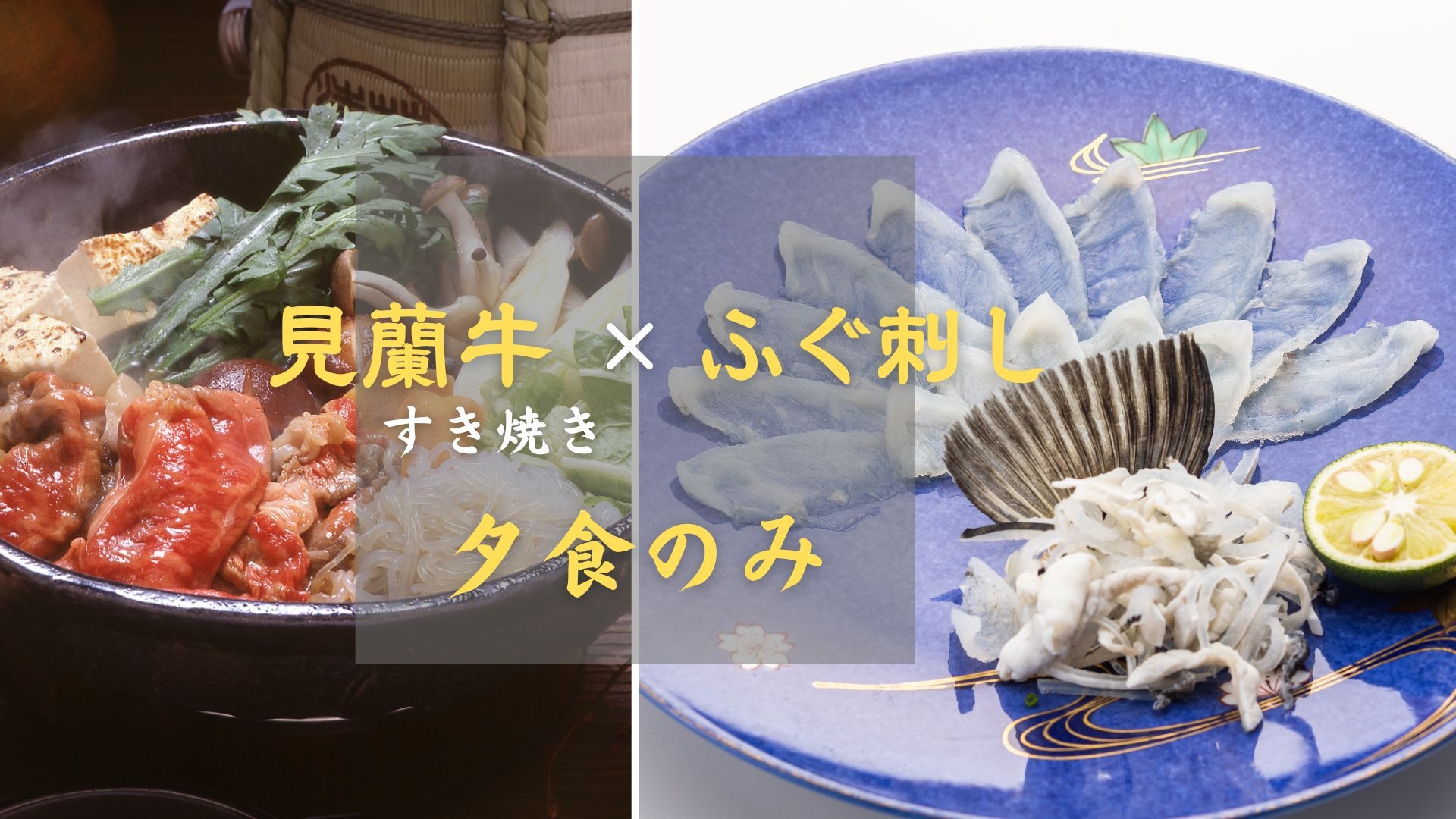 見蘭牛 × ふぐ刺し
すき焼き
夕食のみ